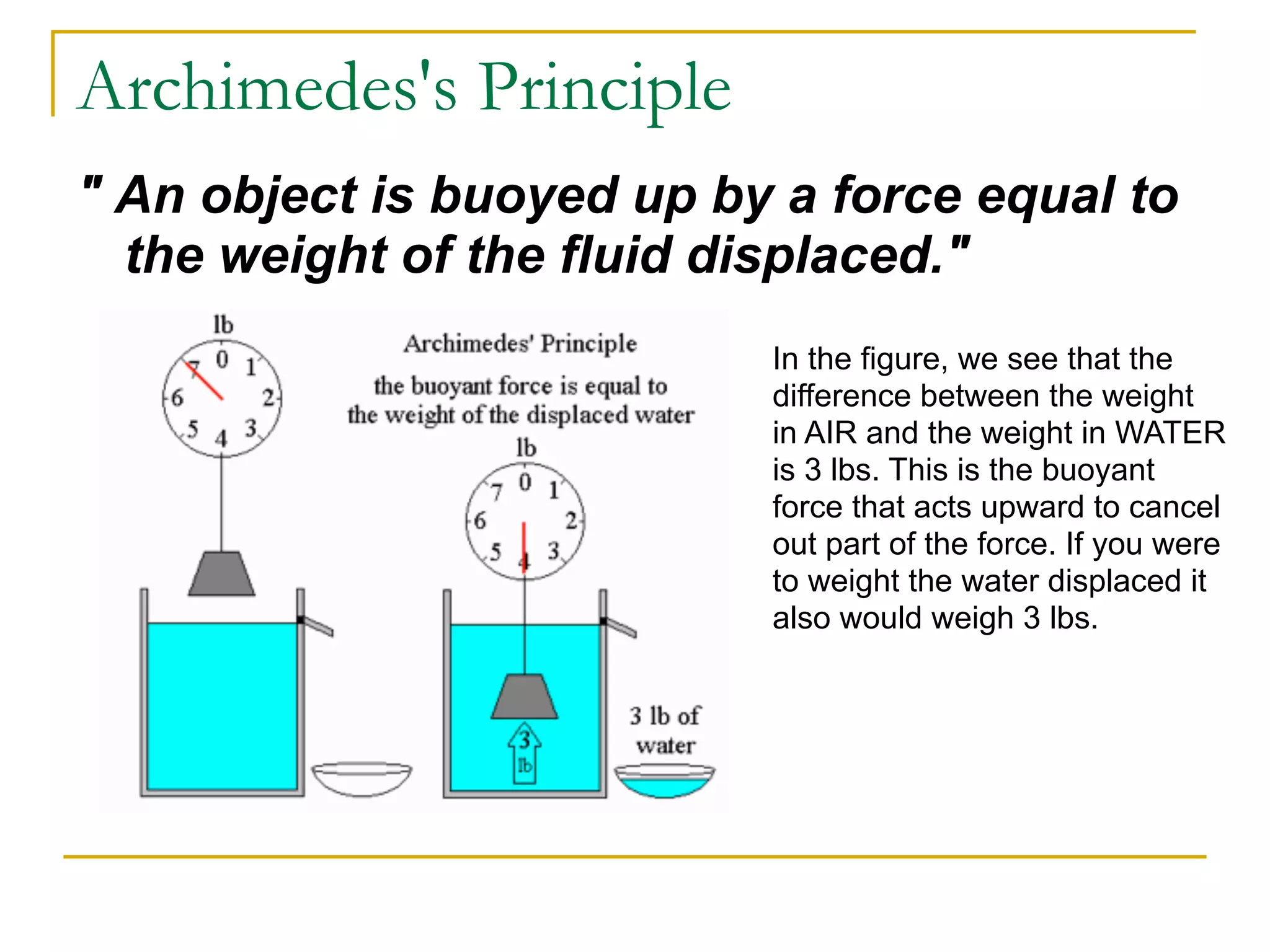 Archimedes's Principle

" An object is buoyed up by a force equal to the weight of the fluid displaced."

lb
0 1 2 3 4 5 6 7

Archimedes' Principle

the buoyant force is equal to the weight of the displaced water

lb
0 1 2 3 4 5 6 7

3 lb

3 lb of water

In the figure, we see that the difference between the weight in AIR and the weight in WATER is 3 lbs. This is the buoyant force that acts upward to cancel out part of the force. If you were to weight the water displaced it also would weigh 3 lbs.